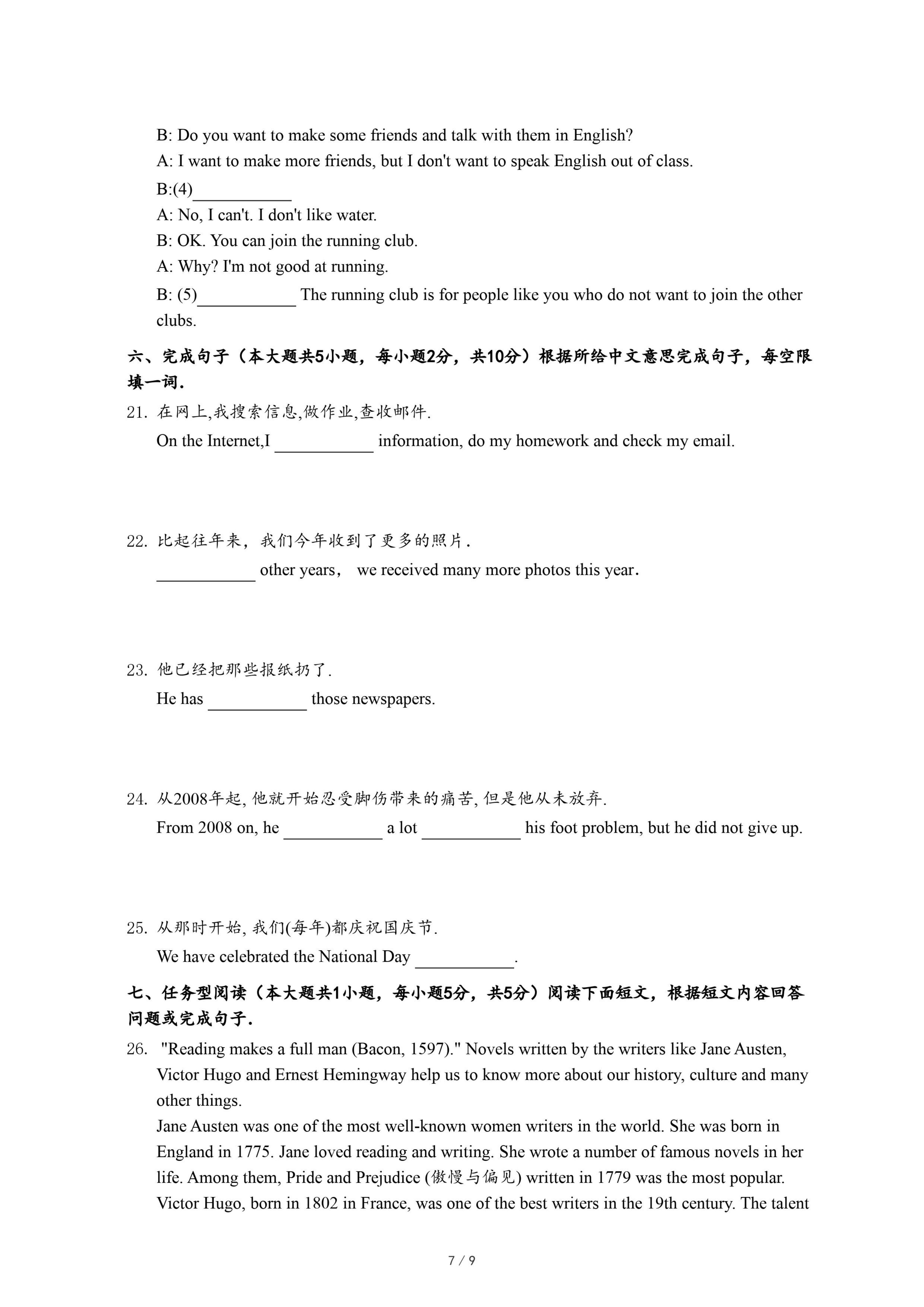 B: Do you want to make some friends and talk with them in English?

A: I want to make more friends, but I don't want to speak English out of class.

B:(4)___________

A: No, I can't. I don't like water.

B: OK. You can join the running club.

A: Why? I'm not good at running.

B: (5)___________ The running club is for people like you who do not want to join the other clubs.

六、完成句子（本大题共5小题，每小题2分，共10分）根据所给中文意思完成句子，每空限填一词.

21. 在网上,我搜索信息,做作业,查收邮件.

On the Internet,I ___________ information, do my homework and check my email.

22. 比起往年来，我们今年收到了更多的照片.

___________ other years， we received many more photos this year.

23. 他已经把那些报纸扔了.

He has ___________ those newspapers.

24. 从2008年起, 他就开始忍受脚伤带来的痛苦, 但是他从未放弃.

From 2008 on, he ___________ a lot ___________ his foot problem, but he did not give up.

25. 从那时开始, 我们(每年)都庆祝国庆节.

We have celebrated the National Day ___________.

七、任务型阅读（本大题共1小题，每小题5分，共5分）阅读下面短文，根据短文内容回答问题或完成句子.

26. "Reading makes a full man (Bacon, 1597)." Novels written by the writers like Jane Austen, Victor Hugo and Ernest Hemingway help us to know more about our history, culture and many other things.

Jane Austen was one of the most well-known women writers in the world. She was born in England in 1775. Jane loved reading and writing. She wrote a number of famous novels in her life. Among them, Pride and Prejudice (傲慢与偏见) written in 1779 was the most popular.

Victor Hugo, born in 1802 in France, was one of the best writers in the 19th century. The talent

7 / 9